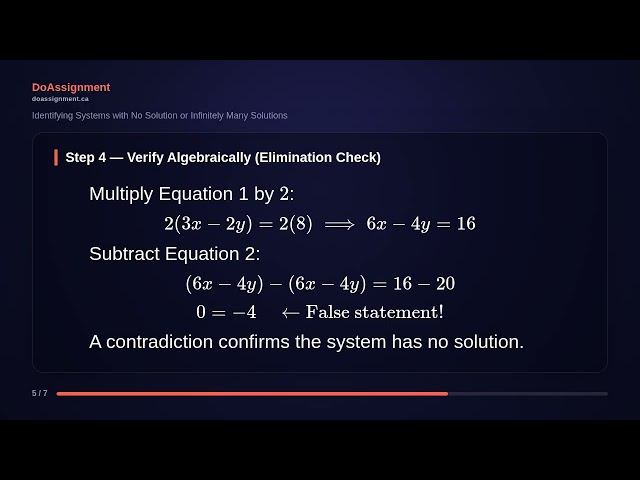 DoAssignment
doassignment.ca

Identifying Systems with No Solution or Infinitely Many Solutions

Step 4 — Verify Algebraically (Elimination Check)

Multiply Equation 1 by 2:

$2(3x - 2y) = 2(8) \implies 6x - 4y = 16$

Subtract Equation 2:

$(6x - 4y) - (6x - 4y) = 16 - 20$

$0 = -4 \quad \leftarrow \text{False statement!}$

A contradiction confirms the system has no solution.

5 / 7